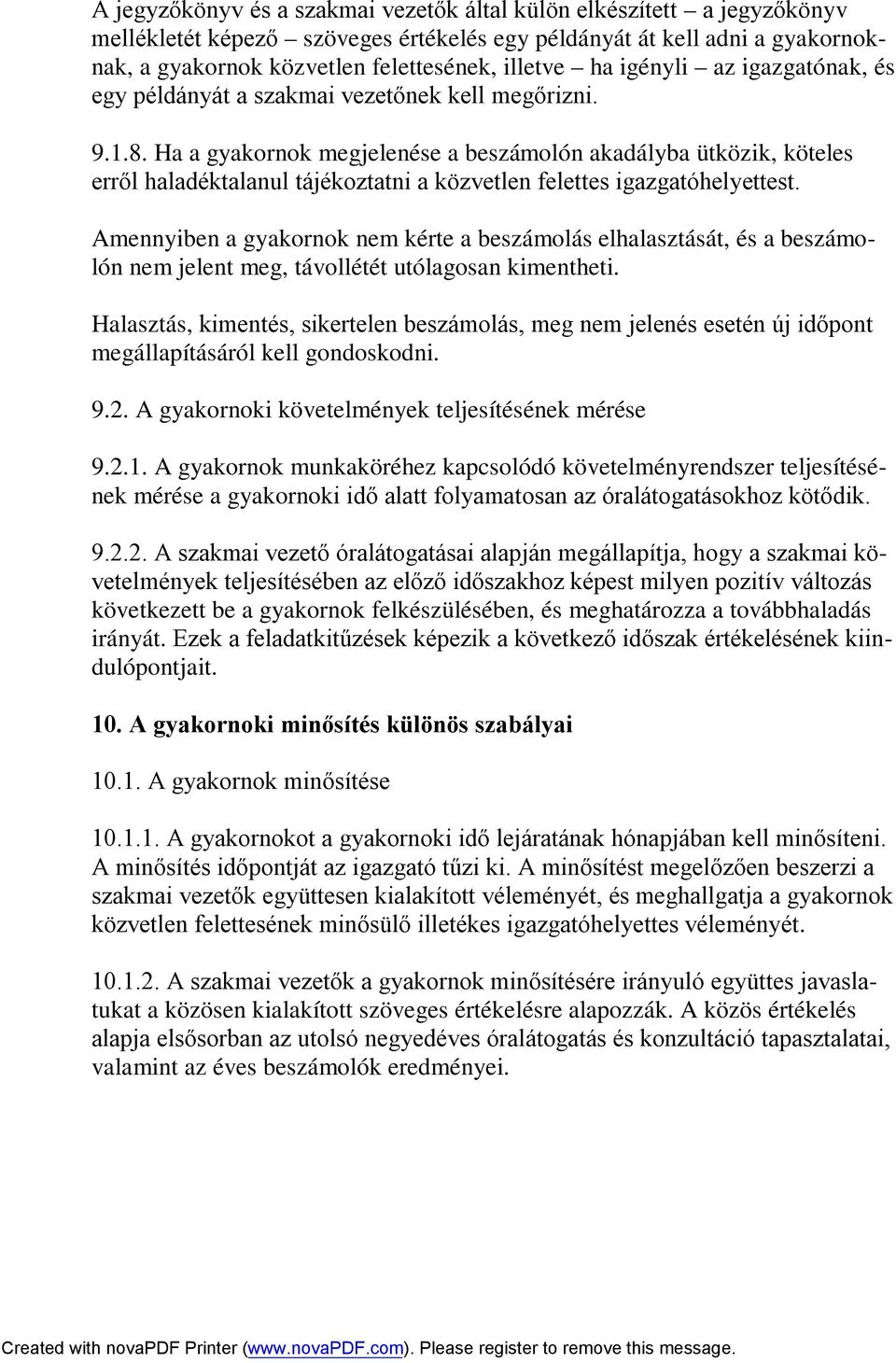 A jegyzőkönyv és a szakmai vezetők által külön elkészített – a jegyzőkönyv mellékletét képező – szöveges értékelés egy példányát át kell adni a gyakornoknak, a gyakornok közvetlen felettesének, illetve – ha igényli – az igazgatónak, és egy példányát a szakmai vezetőnek kell megőrizni.

9.1.8. Ha a gyakornok megjelenése a beszámolón akadályba ütközik, köteles erről haladéktalanul tájékoztatni a közvetlen felettes igazgatóhelyettest.

Amennyiben a gyakornok nem kérte a beszámolás elhalasztását, és a beszámolón nem jelent meg, távollétét utólagosan kimentheti.

Halasztás, kimentés, sikertelen beszámolás, meg nem jelenés esetén új időpont megállapításáról kell gondoskodni.

9.2. A gyakornoki követelmények teljesítésének mérése

9.2.1. A gyakornok munkaköréhez kapcsolódó követelményrendszer teljesítésének mérése a gyakornoki idő alatt folyamatosan az óralátogatásokhoz kötődik.

9.2.2. A szakmai vezető óralátogatásai alapján megállapítja, hogy a szakmai követelmények teljesítésében az előző időszakhoz képest milyen pozitív változás következett be a gyakornok felkészülésében, és meghatározza a továbbhaladás irányát. Ezek a feladatkitűzések képezik a következő időszak értékelésének kiindulópontjait.

10. A gyakornoki minősítés különös szabályai

10.1. A gyakornok minősítése

10.1.1. A gyakornokot a gyakornoki idő lejáratának hónapjában kell minősíteni. A minősítés időpontját az igazgató tűzi ki. A minősítést megelőzően beszerzi a szakmai vezetők együttesen kialakított véleményét, és meghallgatja a gyakornok közvetlen felettesének minősülő illetékes igazgatóhelyettes véleményét.

10.1.2. A szakmai vezetők a gyakornok minősítésére irányuló együttes javaslatukat a közösen kialakított szöveges értékelésre alapozzák. A közös értékelés alapja elsősorban az utolsó negyedéves óralátogatás és konzultáció tapasztalatai, valamint az éves beszámolók eredményei.

Created with novaPDF Printer (www.novaPDF.com). Please register to remove this message.